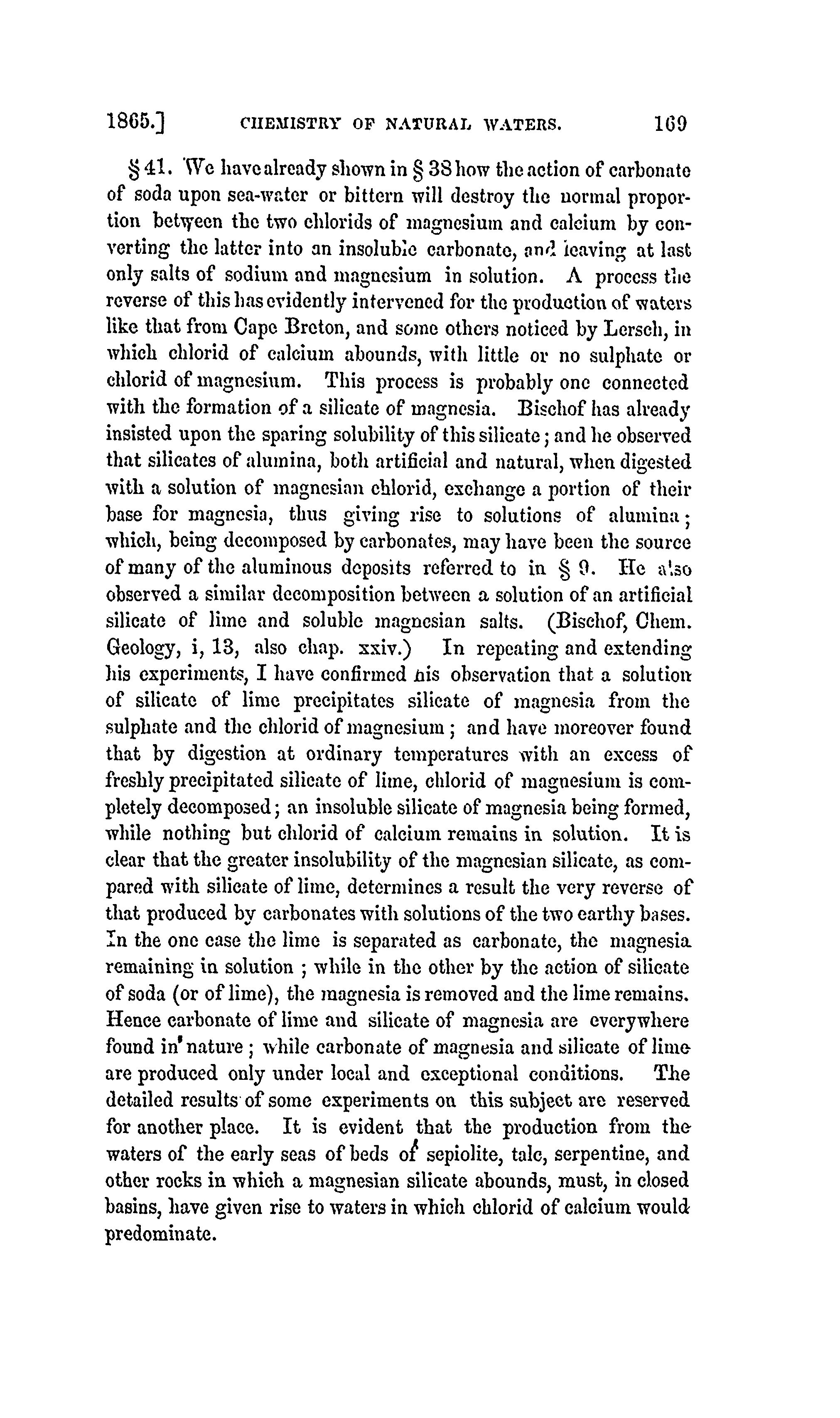 1865.] CHEMISTRY OF NATURAL WATERS. 169

§ 41. We have already shown in § 38 how the action of carbonate of soda upon sea-water or bittern will destroy the normal proportion between the two chlorids of magnesium and calcium by converting the latter into an insoluble carbonate, and leaving at last only salts of sodium and magnesium in solution. A process the reverse of this has evidently intervened for the production of waters like that from Cape Breton, and some others noticed by Lersch, in which chlorid of calcium abounds, with little or no sulphate or chlorid of magnesium. This process is probably one connected with the formation of a silicate of magnesia. Bischof has already insisted upon the sparing solubility of this silicate; and he observed that silicates of alumina, both artificial and natural, when digested with a solution of magnesian chlorid, exchange a portion of their base for magnesia, thus giving rise to solutions of alumina; which, being decomposed by carbonates, may have been the source of many of the aluminous deposits referred to in § 9. He also observed a similar decomposition between a solution of an artificial silicate of lime and soluble magnesian salts. (Bischof, Chem. Geology, i, 13, also chap. xxiv.) In repeating and extending his experiments, I have confirmed his observation that a solution of silicate of lime precipitates silicate of magnesia from the sulphate and the chlorid of magnesium; and have moreover found that by digestion at ordinary temperatures with an excess of freshly precipitated silicate of lime, chlorid of magnesium is completely decomposed; an insoluble silicate of magnesia being formed, while nothing but chlorid of calcium remains in solution. It is clear that the greater insolubility of the magnesian silicate, as compared with silicate of lime, determines a result the very reverse of that produced by carbonates with solutions of the two earthy bases. In the one case the lime is separated as carbonate, the magnesia remaining in solution; while in the other by the action of silicate of soda (or of lime), the magnesia is removed and the lime remains. Hence carbonate of lime and silicate of magnesia are everywhere found in nature; while carbonate of magnesia and silicate of lime are produced only under local and exceptional conditions. The detailed results of some experiments on this subject are reserved for another place. It is evident that the production from the waters of the early seas of beds of sepiolite, talc, serpentine, and other rocks in which a magnesian silicate abounds, must, in closed basins, have given rise to waters in which chlorid of calcium would predominate.